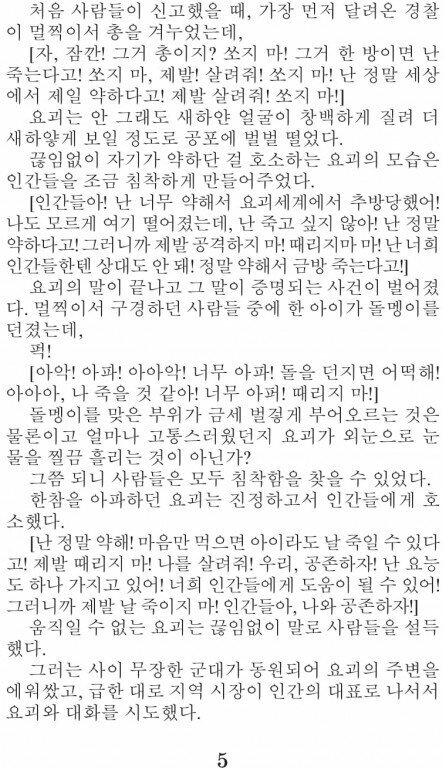 처음 사람들이 신고했을 때, 가장 먼저 달려온 경찰이 멀찍이서 총을 겨누었는데,

[자, 잠깐! 그거 총이지? 쏘지 마! 그거 한 방이면 난 죽는다고! 쏘지 마, 제발! 살려줘! 쏘지 마! 난 정말 세상에서 제일 약하다고! 제발 살려줘! 쏘지 마!]

요괴는 안 그래도 새하얀 얼굴이 창백하게 질려 더 새하얗게 보일 정도로 공포에 벌벌 떨었다.

끊임없이 자기가 약하단 걸 호소하는 요괴의 모습은 인간들을 조금 침착하게 만들어주었다.

[인간들아! 난 너무 약해서 요괴세계에서 추방당했어! 나도 모르게 여기 떨어졌는데, 난 죽고 싶지 않아! 난 정말 약하다고! 그러니까 제발 공격하지 마! 때리지마 마! 난 너희 인간들한텐 상대도 안 돼! 정말 약해서 금방 죽는다고!]

요괴의 말이 끝나고 그 말이 증명되는 사건이 벌어졌다. 멀찍이서 구경하던 사람들 중에 한 아이가 돌멩이를 던졌는데,

퍽!

[아악! 아파! 아아악! 너무 아파! 돌을 던지면 어떡해! 아아아, 나 죽을 것 같아! 너무 아퍼! 때리지 마!]

돌멩이를 맞은 부위가 금세 벌겋게 부어오르는 것은 물론이고 얼마나 고통스러웠던지 요괴가 외눈으로 눈물을 찔끔 흘리는 것이 아닌가?

그쯤 되니 사람들은 모두 침착함을 찾을 수 있었다.

한참을 아파하던 요괴는 진정하고서 인간들에게 호소했다.

[난 정말 약해! 마음만 먹으면 아이라도 날 죽일 수 있다고! 제발 때리지 마! 나를 살려줘! 우리, 공존하자! 난 요능도 하나 가지고 있어! 너희 인간들에게 도움이 될 수 있어! 그러니까 제발 날 죽이지 마! 인간들아, 나와 공존하자!]

움직일 수 없는 요괴는 끊임없이 말로 사람들을 설득했다.

그러는 사이 무장한 군대가 동원되어 요괴의 주변을 에워쌌고, 급한 대로 지역 시장이 인간의 대표로 나서서 요괴와 대화를 시도했다.

5